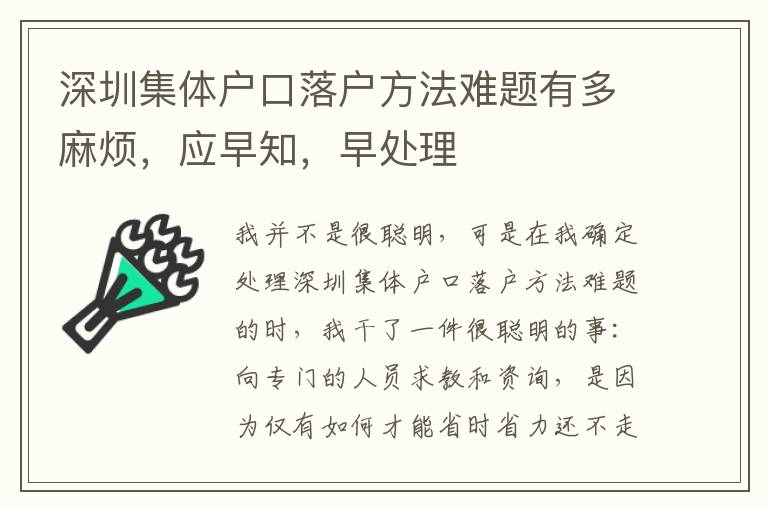 深圳集体户口落户方法难题有多麻烦，应早知，早处理

我并不是很聪明，可是在我确定处理深圳集体户口落户方法难题的时，我干了一件很聪明的事：向专门的人员求教和资询，是因为仅有如何才能省时省力还不走